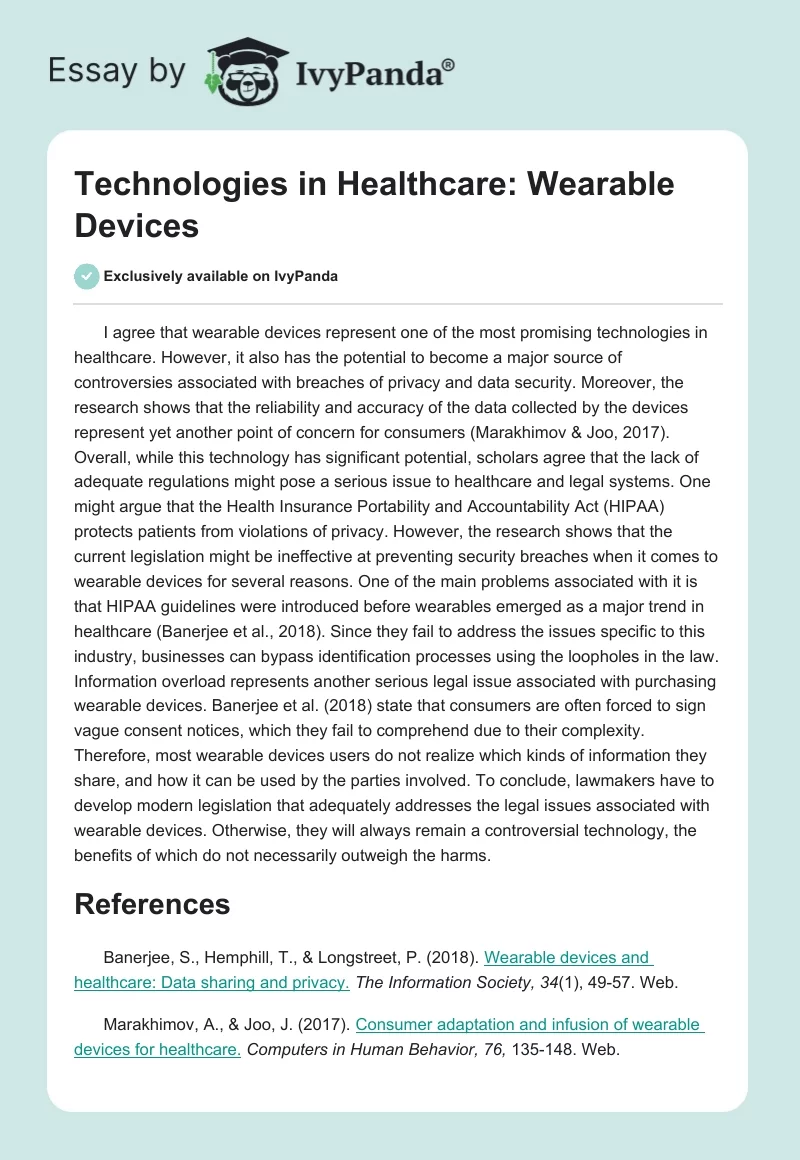 Essay by IvyPanda®

Technologies in Healthcare: Wearable Devices

Exclusively available on IvyPanda

I agree that wearable devices represent one of the most promising technologies in healthcare. However, it also has the potential to become a major source of controversies associated with breaches of privacy and data security. Moreover, the research shows that the reliability and accuracy of the data collected by the devices represent yet another point of concern for consumers (Marakhimov & Joo, 2017). Overall, while this technology has significant potential, scholars agree that the lack of adequate regulations might pose a serious issue to healthcare and legal systems. One might argue that the Health Insurance Portability and Accountability Act (HIPAA) protects patients from violations of privacy. However, the research shows that the current legislation might be ineffective at preventing security breaches when it comes to wearable devices for several reasons. One of the main problems associated with it is that HIPAA guidelines were introduced before wearables emerged as a major trend in healthcare (Banerjee et al., 2018). Since they fail to address the issues specific to this industry, businesses can bypass identification processes using the loopholes in the law. Information overload represents another serious legal issue associated with purchasing wearable devices. Banerjee et al. (2018) state that consumers are often forced to sign vague consent notices, which they fail to comprehend due to their complexity. Therefore, most wearable devices users do not realize which kinds of information they share, and how it can be used by the parties involved. To conclude, lawmakers have to develop modern legislation that adequately addresses the legal issues associated with wearable devices. Otherwise, they will always remain a controversial technology, the benefits of which do not necessarily outweigh the harms.

References

Banerjee, S., Hemphill, T., & Longstreet, P. (2018). Wearable devices and healthcare: Data sharing and privacy. The Information Society, 34(1), 49-57. Web.

Marakhimov, A., & Joo, J. (2017). Consumer adaptation and infusion of wearable devices for healthcare. Computers in Human Behavior, 76, 135-148. Web.